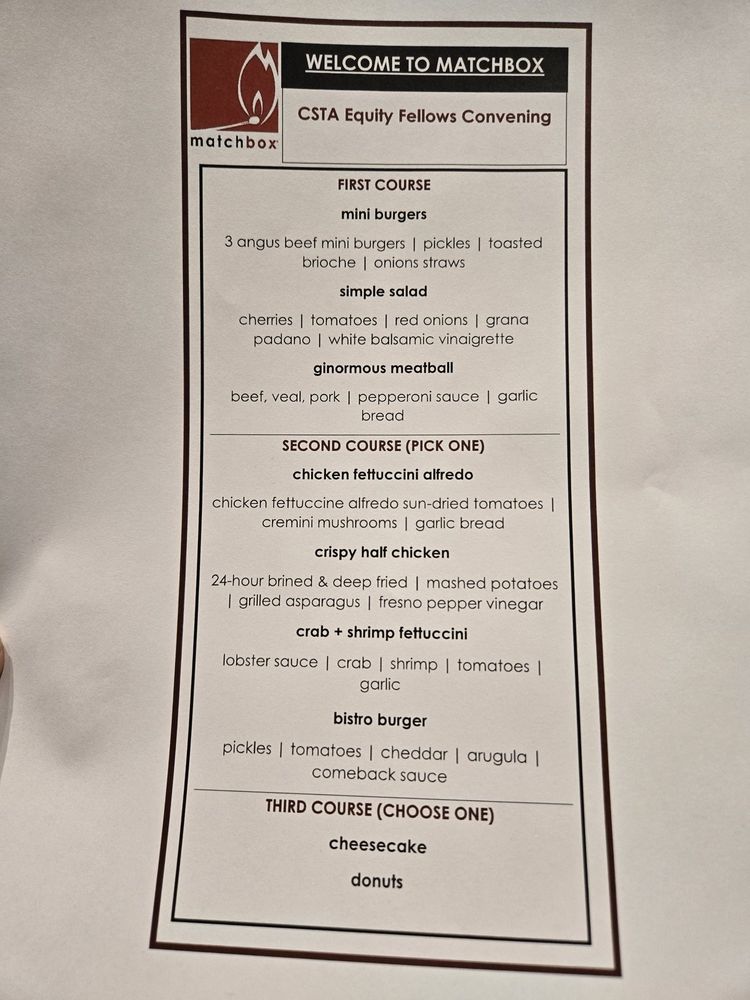 matchbox

WELCOME TO MATCHBOX

CSTA Equity Fellows Convening

FIRST COURSE

mini burgers

3 angus beef mini burgers | pickles | toasted brioche | onions straws

simple salad

cherries | tomatoes | red onions | grana padano | white balsamic vinaigrette

ginormous meatball

beef, veal, pork | pepperoni sauce | garlic bread

SECOND COURSE (PICK ONE)

chicken fettuccini alfredo

chicken fettuccine alfredo sun-dried tomatoes | cremini mushrooms | garlic bread

crispy half chicken

24-hour brined & deep fried | mashed potatoes | grilled asparagus | fresno pepper vinegar

crab + shrimp fettuccini

lobster sauce | crab | shrimp | tomatoes | garlic

bistro burger

pickles | tomatoes | cheddar | arugula | comeback sauce

THIRD COURSE (CHOOSE ONE)

cheesecake

donuts